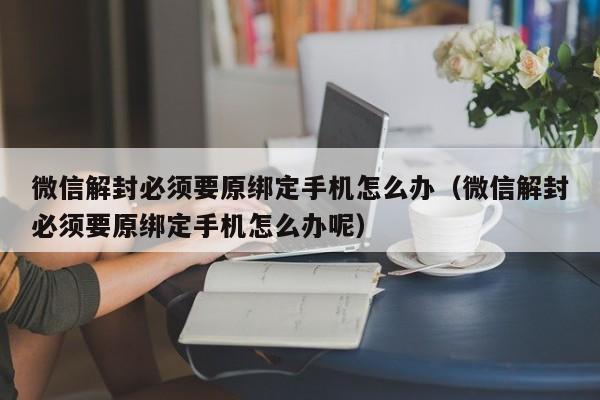 微信解封必须要原绑定手机怎么办（微信解封必须要原绑定手机怎么办呢）